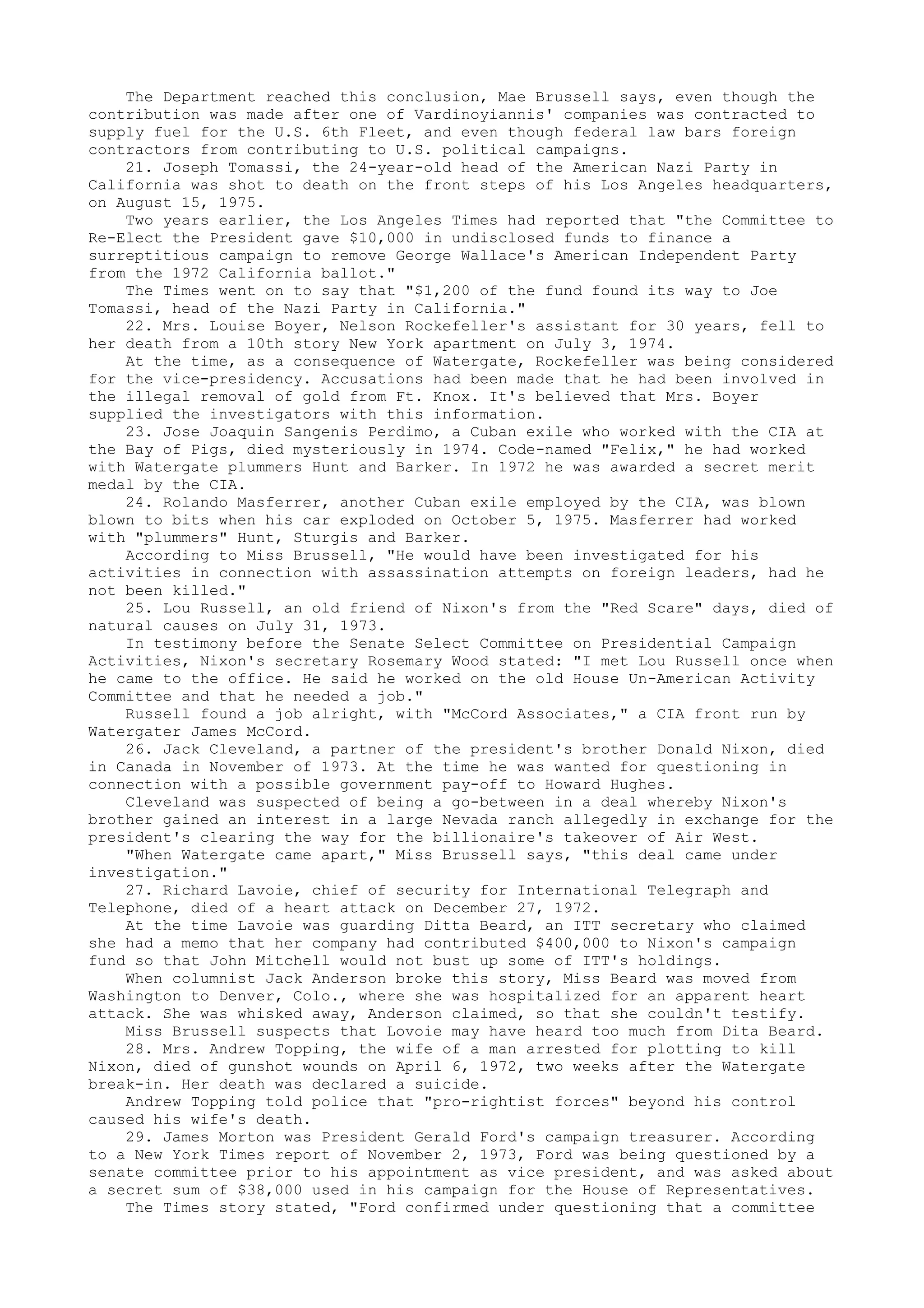 The Department reached this conclusion, Mae Brussell says, even though the contribution was made after one of Vardinoyiannis' companies was contracted to supply fuel for the U.S. 6th Fleet, and even though federal law bars foreign contractors from contributing to U.S. political campaigns.

21. Joseph Tomassi, the 24-year-old head of the American Nazi Party in California was shot to death on the front steps of his Los Angeles headquarters, on August 15, 1975.

Two years earlier, the Los Angeles Times had reported that "the Committee to Re-Elect the President gave $10,000 in undisclosed funds to finance a surreptitious campaign to remove George Wallace's American Independent Party from the 1972 California ballot."

The Times went on to say that "$1,200 of the fund found its way to Joe Tomassi, head of the Nazi Party in California."

22. Mrs. Louise Boyer, Nelson Rockefeller's assistant for 30 years, fell to her death from a 10th story New York apartment on July 3, 1974.

At the time, as a consequence of Watergate, Rockefeller was being considered for the vice-presidency. Accusations had been made that he had been involved in the illegal removal of gold from Ft. Knox. It's believed that Mrs. Boyer supplied the investigators with this information.

23. Jose Joaquin Sangenis Perdimo, a Cuban exile who worked with the CIA at the Bay of Pigs, died mysteriously in 1974. Code-named "Felix," he had worked with Watergate plummers Hunt and Barker. In 1972 he was awarded a secret merit medal by the CIA.

24. Rolando Masferrer, another Cuban exile employed by the CIA, was blown blown to bits when his car exploded on October 5, 1975. Masferrer had worked with "plummers" Hunt, Sturgis and Barker.

According to Miss Brussell, "He would have been investigated for his activities in connection with assassination attempts on foreign leaders, had he not been killed."

25. Lou Russell, an old friend of Nixon's from the "Red Scare" days, died of natural causes on July 31, 1973.

In testimony before the Senate Select Committee on Presidential Campaign Activities, Nixon's secretary Rosemary Wood stated: "I met Lou Russell once when he came to the office. He said he worked on the old House Un-American Activity Committee and that he needed a job."

Russell found a job alright, with "McCord Associates," a CIA front run by Watergater James McCord.

26. Jack Cleveland, a partner of the president's brother Donald Nixon, died in Canada in November of 1973. At the time he was wanted for questioning in connection with a possible government pay-off to Howard Hughes.

Cleveland was suspected of being a go-between in a deal whereby Nixon's brother gained an interest in a large Nevada ranch allegedly in exchange for the president's clearing the way for the billionaire's takeover of Air West.

"When Watergate came apart," Miss Brussell says, "this deal came under investigation."

27. Richard Lavoie, chief of security for International Telegraph and Telephone, died of a heart attack on December 27, 1972.

At the time Lavoie was guarding Ditta Beard, an ITT secretary who claimed she had a memo that her company had contributed $400,000 to Nixon's campaign fund so that John Mitchell would not bust up some of ITT's holdings.

When columnist Jack Anderson broke this story, Miss Beard was moved from Washington to Denver, Colo., where she was hospitalized for an apparent heart attack. She was whisked away, Anderson claimed, so that she couldn't testify.

Miss Brussell suspects that Lovoie may have heard too much from Dita Beard.

28. Mrs. Andrew Topping, the wife of a man arrested for plotting to kill Nixon, died of gunshot wounds on April 6, 1972, two weeks after the Watergate break-in. Her death was declared a suicide.

Andrew Topping told police that "pro-rightist forces" beyond his control caused his wife's death.

29. James Morton was President Gerald Ford's campaign treasurer. According to a New York Times report of November 2, 1973, Ford was being questioned by a senate committee prior to his appointment as vice president, and was asked about a secret sum of $38,000 used in his campaign for the House of Representatives.

The Times story stated, "Ford confirmed under questioning that a committee